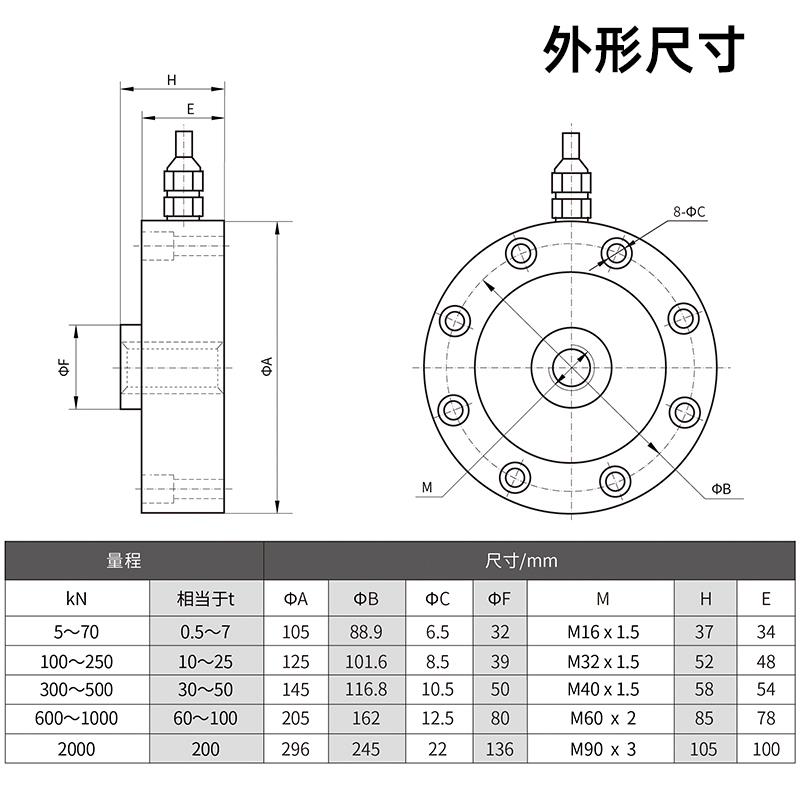 外形尺寸

H

E

ΦF

ΦA

8-ΦC

M

ΦB

| 量程 | | 尺寸/mm | | | | | | |
|---|---|---|---|---|---|---|---|---|
| kN | 相当于t | ΦA | ΦB | ΦC | ΦF | M | H | E |
| 5～70 | 0.5～7 | 105 | 88.9 | 6.5 | 32 | M16 x 1.5 | 37 | 34 |
| 100～250 | 10～25 | 125 | 101.6 | 8.5 | 39 | M32 x 1.5 | 52 | 48 |
| 300～500 | 30～50 | 145 | 116.8 | 10.5 | 50 | M40 x 1.5 | 58 | 54 |
| 600～1000 | 60～100 | 205 | 162 | 12.5 | 80 | M60 x 2 | 85 | 78 |
| 2000 | 200 | 296 | 245 | 22 | 136 | M90 x 3 | 105 | 100 |